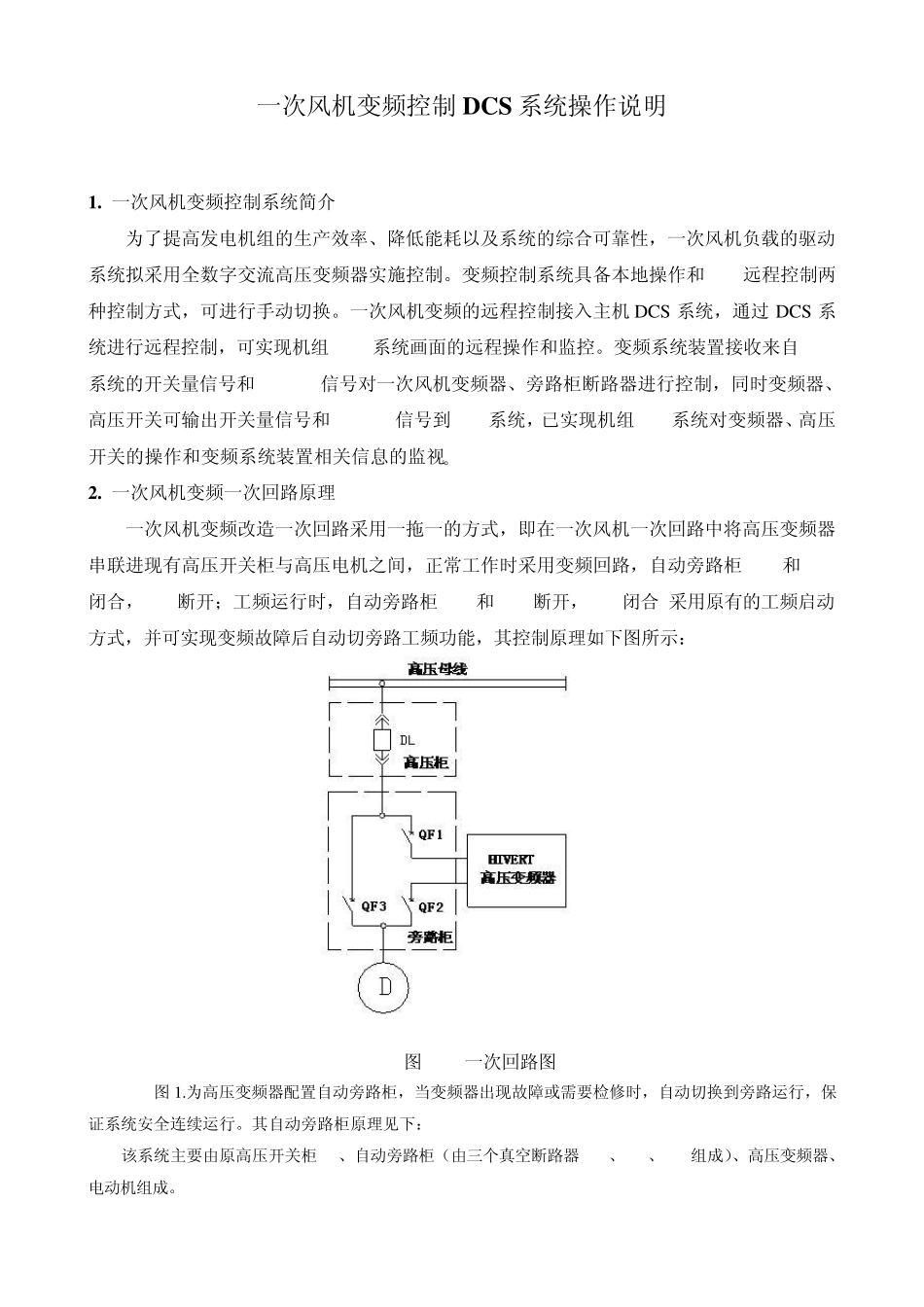 一次风机变频控制DCS系统操作说明

1. 一次风机变频控制系统简介

为了提高发电机组的生产效率、降低能耗以及系统的综合可靠性，一次风机负载的驱动系统拟采用全数字交流高压变频器实施控制。变频控制系统具备本地操作和 远程控制两种控制方式，可进行手动切换。一次风机变频的远程控制接入主机DCS系统，通过DCS系统进行远程控制，可实现机组 系统画面的远程操作和监控。变频系统装置接收来自 系统的开关量信号和 信号对一次风机变频器、旁路柜断路器进行控制，同时变频器、高压开关可输出开关量信号和 信号到 系统，已实现机组 系统对变频器、高压开关的操作和变频系统装置相关信息的监视。

2. 一次风机变频一次回路原理

一次风机变频改造一次回路采用一拖一的方式，即在一次风机一次回路中将高压变频器串联进现有高压开关柜与高压电机之间，正常工作时采用变频回路，自动旁路柜 和 闭合， 断开；工频运行时，自动旁路柜 和 断开， 闭合 采用原有的工频启动方式，并可实现变频故障后自动切旁路工频功能，其控制原理如下图所示：

高压母线
DL
高压柜
QF1
HIVERT
高压变频器
QF3
QF2
旁路柜
D

图 一次回路图

图1.为高压变频器配置自动旁路柜，当变频器出现故障或需要检修时，自动切换到旁路运行，保证系统安全连续运行。其自动旁路柜原理见下：

该系统主要由原高压开关柜 、自动旁路柜（由三个真空断路器 、 、 组成）、高压变频器、电动机组成。